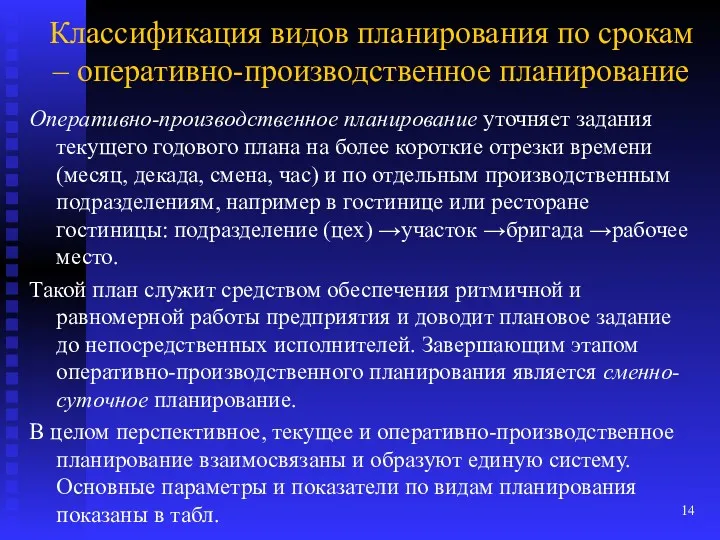 Классификация видов планирования по срокам – оперативно-производственное планирование

Оперативно-производственное планирование уточняет задания текущего годового плана на более короткие отрезки времени (месяц, декада, смена, час) и по отдельным производственным подразделениям, например в гостинице или ресторане гостиницы: подразделение (цех) →участок →бригада →рабочее место.

Такой план служит средством обеспечения ритмичной и равномерной работы предприятия и доводит плановое задание до непосредственных исполнителей. Завершающим этапом оперативно-производственного планирования является сменно-суточное планирование.

В целом перспективное, текущее и оперативно-производственное планирование взаимосвязаны и образуют единую систему. Основные параметры и показатели по видам планирования показаны в табл.

14